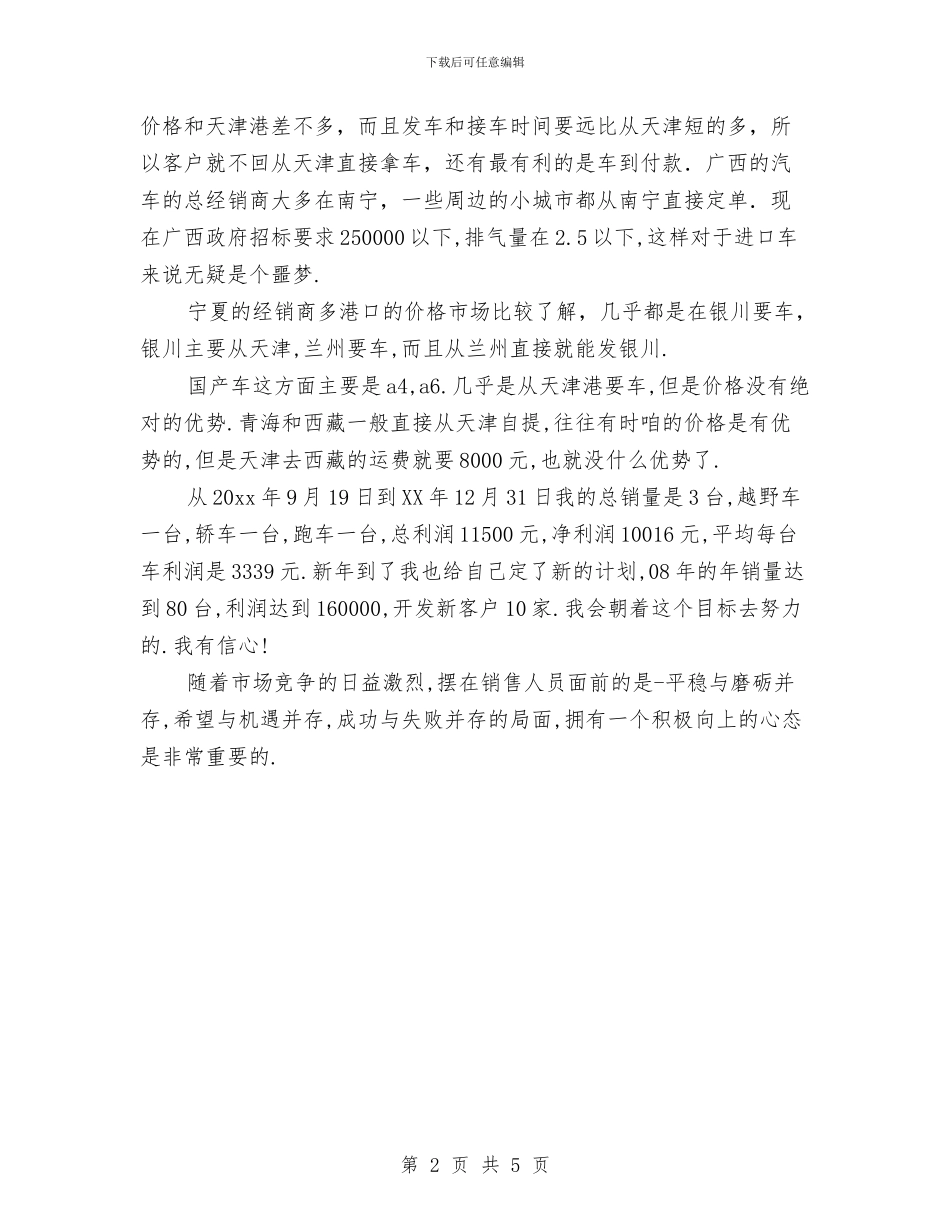 下载后可任意编辑

价格和天津港差不多，而且发车和接车时间要远比从天津短的多，所以客户就不回从天津直接拿车，还有最有利的是车到付款．广西的汽车的总经销商大多在南宁，一些周边的小城市都从南宁直接定单．现在广西政府招标要求250000以下,排气量在2.5以下,这样对于进口车来说无疑是个噩梦.

宁夏的经销商多港口的价格市场比较了解，几乎都是在银川要车，银川主要从天津,兰州要车,而且从兰州直接就能发银川.

国产车这方面主要是a4,a6.几乎是从天津港要车,但是价格没有绝对的优势.青海和西藏一般直接从天津自提,往往有时咱的价格是有优势的,但是天津去西藏的运费就要8000元,也就没什么优势了.

从20xx年9月19日到XX年12月31日我的总销量是3台,越野车一台,轿车一台,跑车一台,总利润11500元,净利润10016元,平均每台车利润是3339元.新年到了我也给自己定了新的计划,08年的年销量达到80台,利润达到160000,开发新客户10家.我会朝着这个目标去努力的.我有信心!

随着市场竞争的日益激烈,摆在销售人员面前的是-平稳与磨砺并存,希望与机遇并存,成功与失败并存的局面,拥有一个积极向上的心态是非常重要的.

第 2 页 共 5 页